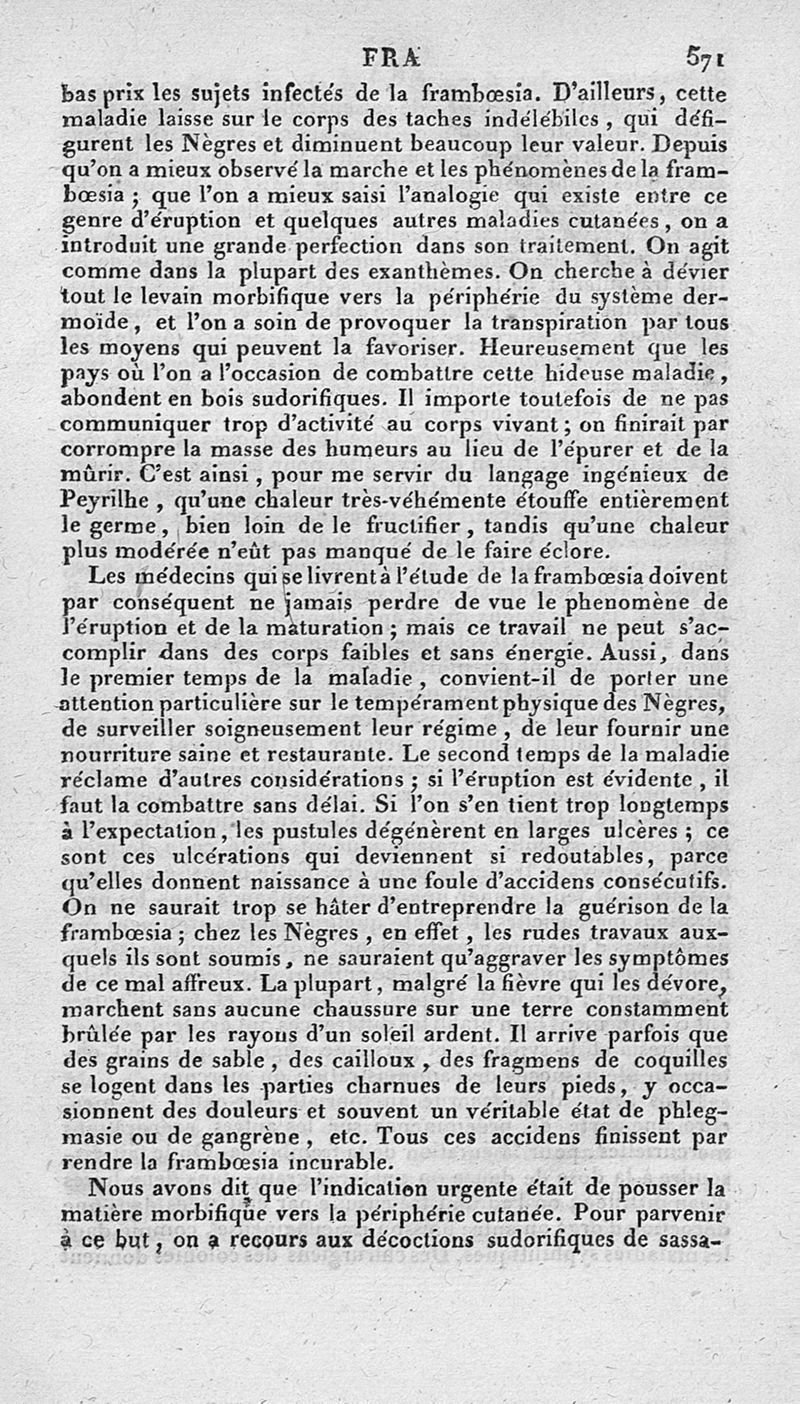 FRA 571

bas prix les sujets infectés de la frambœsia. D'ailleurs, cette maladie laisse sur le corps des taches indélébiles, qui défigurent les Nègres et diminuent beaucoup leur valeur. Depuis qu'on a mieux observé la marche et les phénomènes de la frambœsia ; que l'on a mieux saisi l'analogie qui existe entre ce genre d'éruption et quelques autres maladies cutanées, on a introduit une grande perfection dans son traitement. On agit comme dans la plupart des exanthèmes. On cherche à dévier tout le levain morbifique vers la périphérie du système dermoïde, et l'on a soin de provoquer la transpiration par tous les moyens qui peuvent la favoriser. Heureusement que les pays où l'on a l'occasion de combattre cette hideuse maladie, abondent en bois sudorifiques. Il importe toutefois de ne pas communiquer trop d'activité au corps vivant ; on finirait par corrompre la masse des humeurs au lieu de l'épurer et de la mûrir. C'est ainsi, pour me servir du langage ingénieux de Peyrilhe, qu'une chaleur très-véhémente étouffe entièrement le germe, bien loin de le fructifier, tandis qu'une chaleur plus modérée n'eût pas manqué de le faire éclore.

Les médecins qui se livrent à l'étude de la frambœsia doivent par conséquent ne jamais perdre de vue le phenomène de l'éruption et de la maturation ; mais ce travail ne peut s'accomplir dans des corps faibles et sans énergie. Aussi, dans le premier temps de la maladie, convient-il de porter une attention particulière sur le tempérament physique des Nègres, de surveiller soigneusement leur régime, de leur fournir une nourriture saine et restaurante. Le second temps de la maladie réclame d'autres considérations ; si l'éruption est évidente, il faut la combattre sans délai. Si l'on s'en tient trop longtemps à l'expectation, les pustules dégénèrent en larges ulcères ; ce sont ces ulcérations qui deviennent si redoutables, parce qu'elles donnent naissance à une foule d'accidens consécutifs. On ne saurait trop se hâter d'entreprendre la guérison de la frambœsia ; chez les Nègres, en effet, les rudes travaux auxquels ils sont soumis, ne sauraient qu'aggraver les symptômes de ce mal affreux. La plupart, malgré la fièvre qui les dévore, marchent sans aucune chaussure sur une terre constamment brûlée par les rayons d'un soleil ardent. Il arrive parfois que des grains de sable, des cailloux, des fragmens de coquilles se logent dans les parties charnues de leurs pieds, y occasionnent des douleurs et souvent un véritable état de phlegmasie ou de gangrène, etc. Tous ces accidens finissent par rendre la frambœsia incurable.

Nous avons dit que l'indication urgente était de pousser la matière morbifique vers la périphérie cutanée. Pour parvenir à ce but, on a recours aux décoctions sudorifiques de sassa-